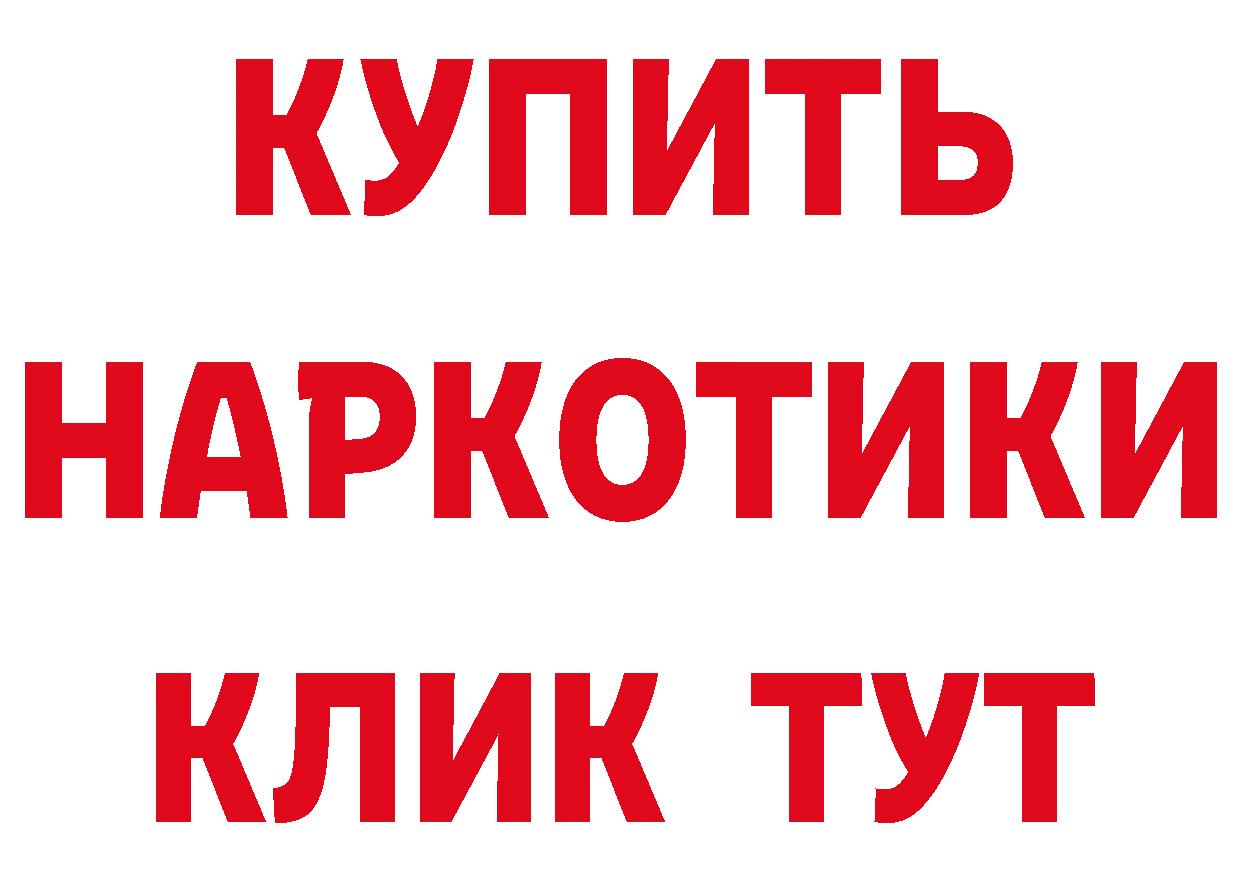 КУПИТЬ
НАРКОТИКИ
КЛИК ТУТ